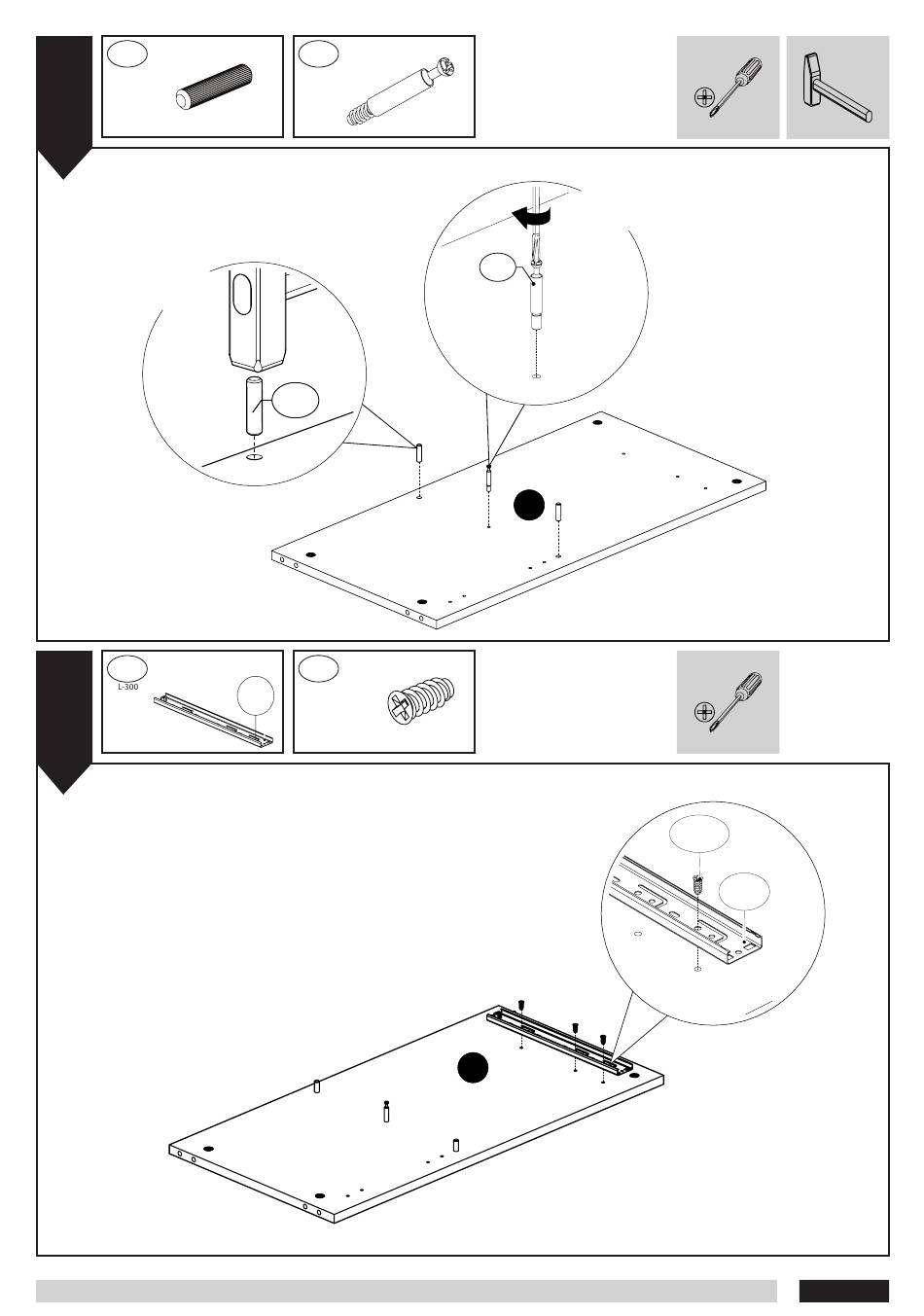 L-300